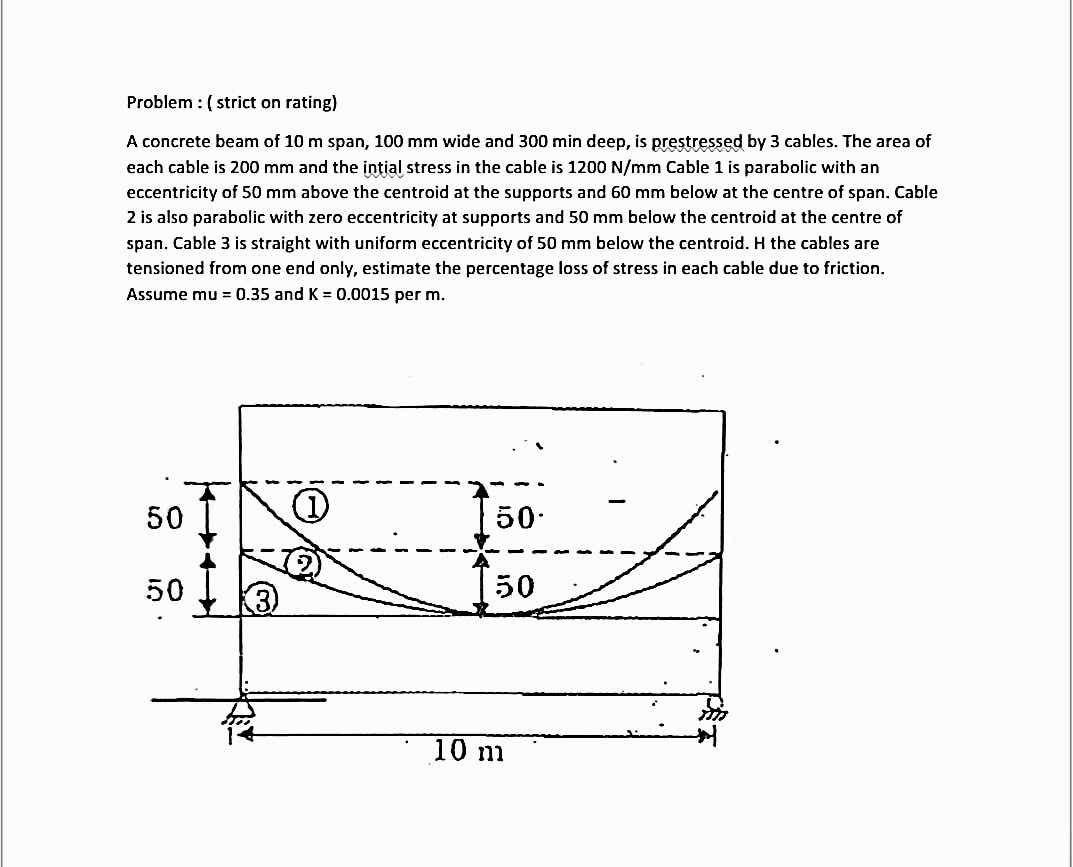 Problem : ( strict on rating)

A concrete beam of 10 m span, 100 mm wide and 300 min deep, is prestressed by 3 cables. The area of each cable is 200 mm and the intial stress in the cable is 1200 N/mm Cable 1 is parabolic with an eccentricity of 50 mm above the centroid at the supports and 60 mm below at the centre of span. Cable 2 is also parabolic with zero eccentricity at supports and 50 mm below the centroid at the centre of span. Cable 3 is straight with uniform eccentricity of 50 mm below the centroid. H the cables are tensioned from one end only, estimate the percentage loss of stress in each cable due to friction. Assume mu = 0.35 and K = 0.0015 per m.

50
50
1
2
3
50
50
10 m